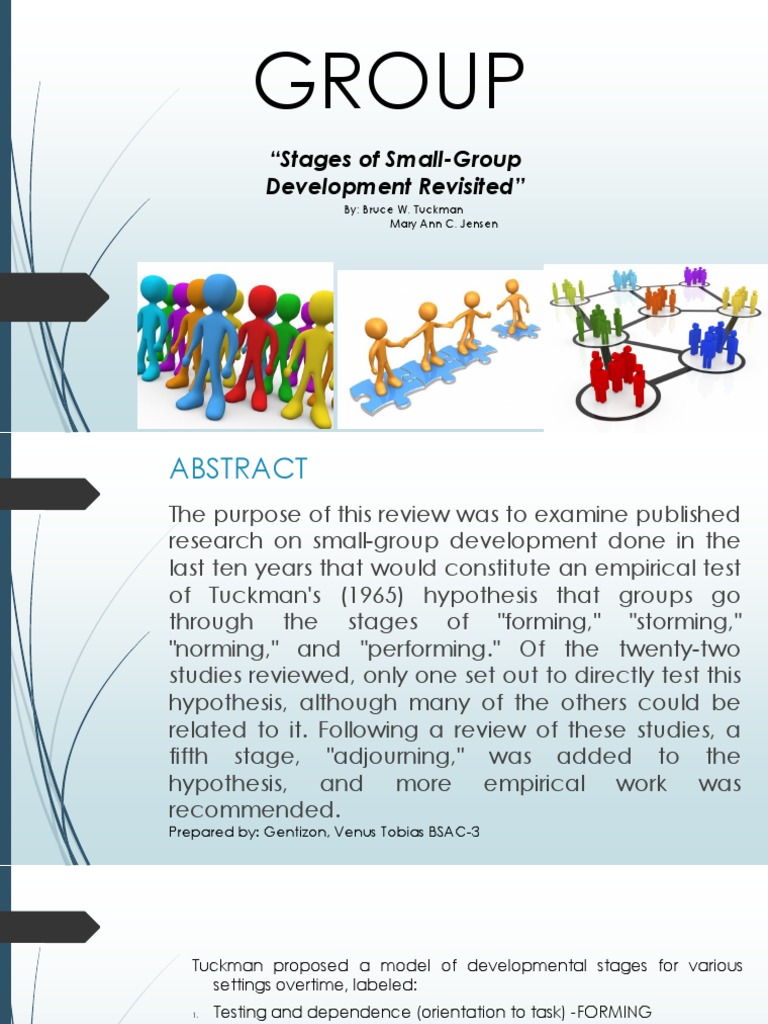 GROUP

"Stages of Small-Group Development Revisited"

By: Bruce W. Tuckman
Mary Ann C. Jensen

ABSTRACT

The purpose of this review was to examine published research on small-group development done in the last ten years that would constitute an empirical test of Tuckman's (1965) hypothesis that groups go through the stages of "forming," "storming," "norming," and "performing." Of the twenty-two studies reviewed, only one set out to directly test this hypothesis, although many of the others could be related to it. Following a review of these studies, a fifth stage, "adjourning," was added to the hypothesis, and more empirical work was recommended.

Prepared by: Gentizon, Venus Tobias BSAC-3

Tuckman proposed a model of developmental stages for various settings overtime, labeled:

1. Testing and dependence (orientation to task) -FORMING